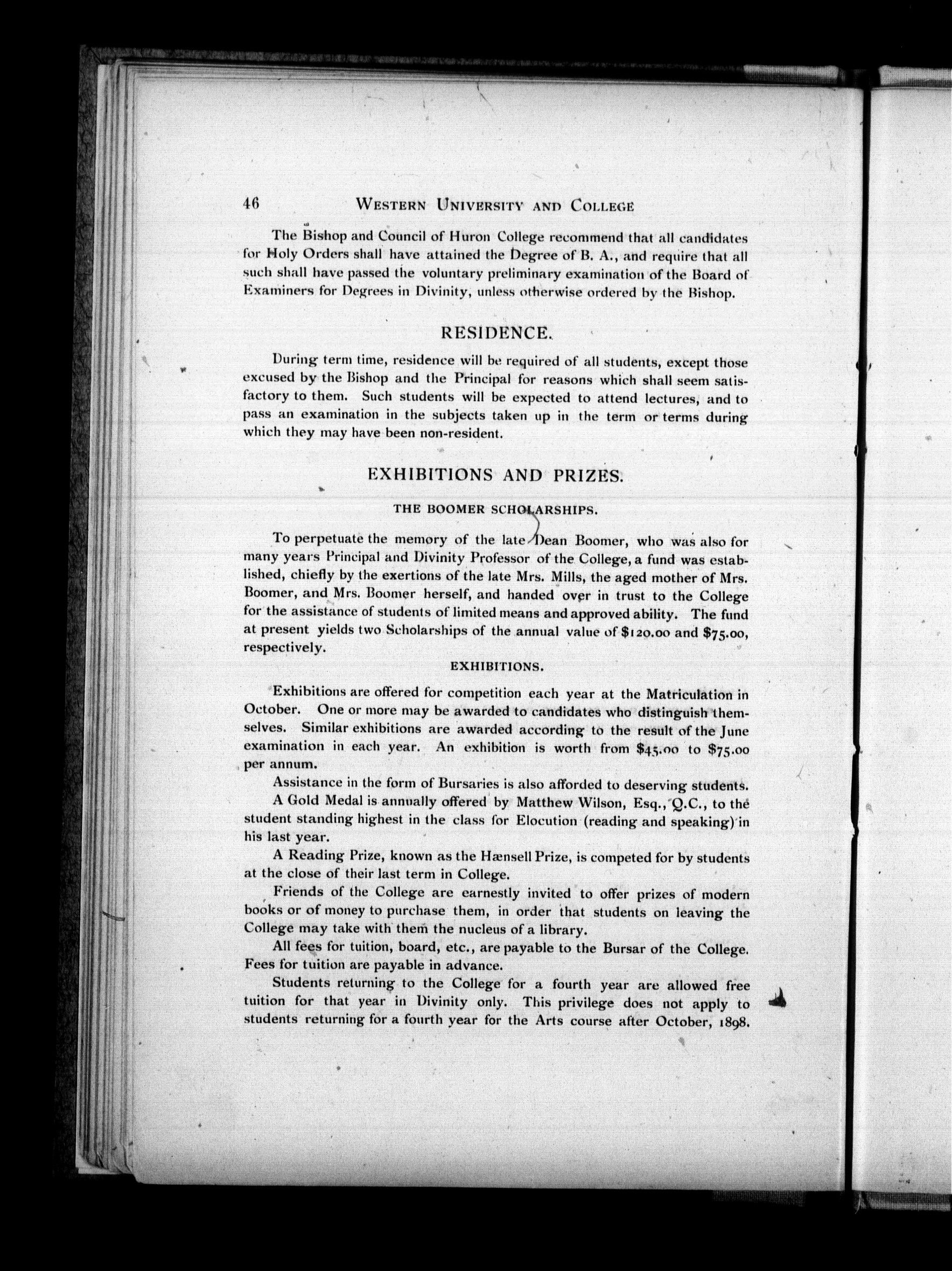 46 WESTERN UNIVERSITY AND COLLEGE

The Bishop and Council of Huron College recommend that all candidates for Holy Orders shall have attained the Degree of B. A., and require that all such shall have passed the voluntary preliminary examination of the Board of Examiners for Degrees in Divinity, unless otherwise ordered by the Bishop.

RESIDENCE.

During term time, residence will be required of all students, except those excused by the Bishop and the Principal for reasons which shall seem satisfactory to them. Such students will be expected to attend lectures, and to pass an examination in the subjects taken up in the term or terms during which they may have been non-resident.

EXHIBITIONS AND PRIZES.

THE BOOMER SCHOLARSHIPS.

To perpetuate the memory of the late Dean Boomer, who was also for many years Principal and Divinity Professor of the College, a fund was established, chiefly by the exertions of the late Mrs. Mills, the aged mother of Mrs. Boomer, and Mrs. Boomer herself, and handed over in trust to the College for the assistance of students of limited means and approved ability. The fund at present yields two Scholarships of the annual value of $120.00 and $75.00, respectively.

EXHIBITIONS.

Exhibitions are offered for competition each year at the Matriculation in October. One or more may be awarded to candidates who distinguish themselves. Similar exhibitions are awarded according to the result of the June examination in each year. An exhibition is worth from $45.00 to $75.00 per annum.

Assistance in the form of Bursaries is also afforded to deserving students.

A Gold Medal is annually offered by Matthew Wilson, Esq., Q.C., to the student standing highest in the class for Elocution (reading and speaking) in his last year.

A Reading Prize, known as the Hænsell Prize, is competed for by students at the close of their last term in College.

Friends of the College are earnestly invited to offer prizes of modern books or of money to purchase them, in order that students on leaving the College may take with them the nucleus of a library.

All fees for tuition, board, etc., are payable to the Bursar of the College. Fees for tuition are payable in advance.

Students returning to the College for a fourth year are allowed free tuition for that year in Divinity only. This privilege does not apply to students returning for a fourth year for the Arts course after October, 1898.